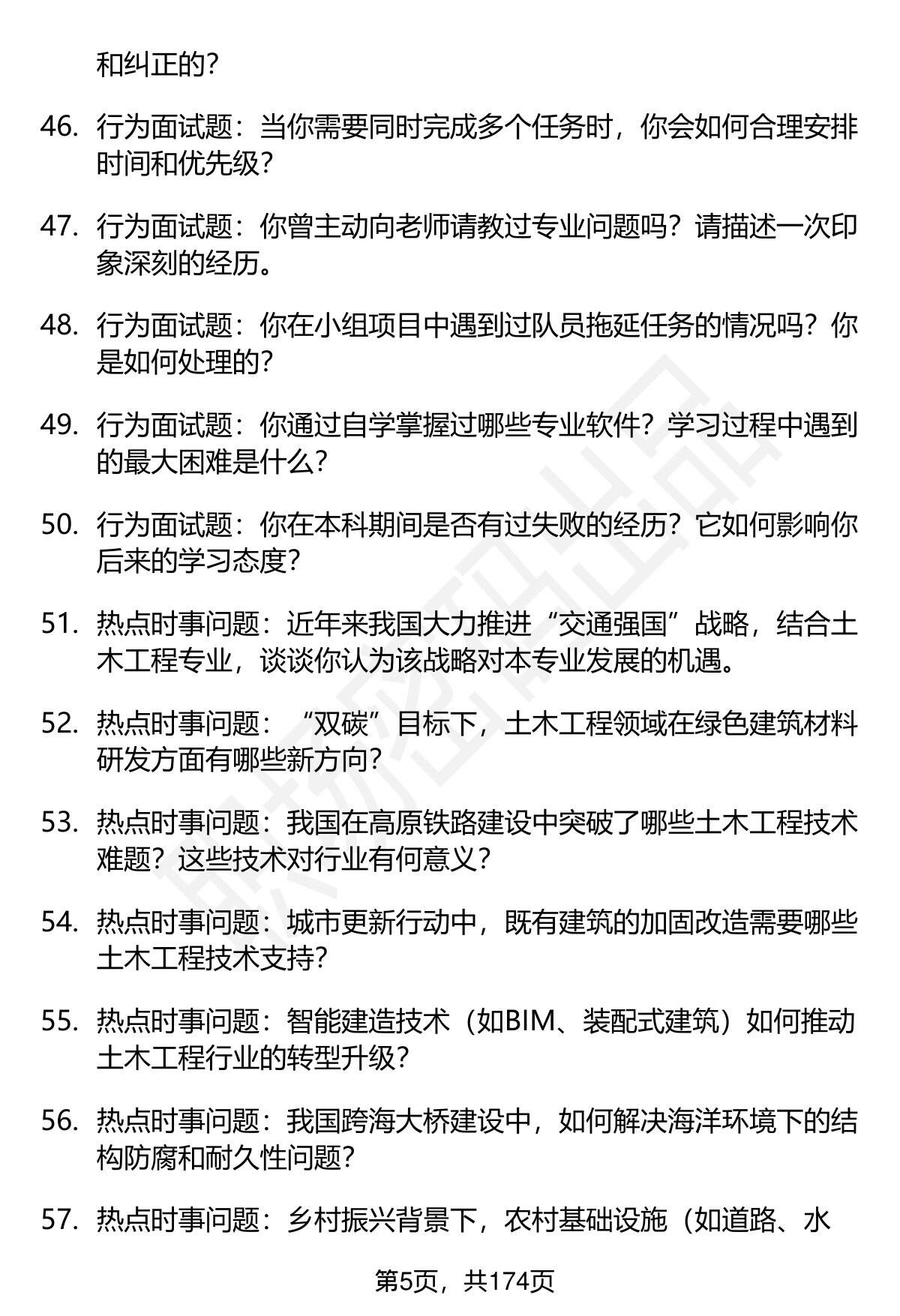 和纠正的?

46. 行为面试题：当你需要同时完成多个任务时，你会如何合理安排时间和优先级?

47. 行为面试题：你曾主动向老师请教过专业问题吗？请描述一次印象深刻的经历。

48. 行为面试题：你在小组项目中遇到过队员拖延任务的情况吗？你是如何处理的?

49. 行为面试题：你通过自学掌握过哪些专业软件？学习过程中遇到的最大困难是什么?

50. 行为面试题：你在本科期间是否有过失败的经历？它如何影响你后来的学习态度?

51. 热点时事问题：近年来我国大力推进“交通强国”战略，结合土木工程专业，谈谈你认为该战略对本专业发展的机遇。

52. 热点时事问题：“双碳”目标下，土木工程领域在绿色建筑材料研发方面有哪些新方向?

53. 热点时事问题：我国在高原铁路建设中突破了哪些土木工程技术难题？这些技术对行业有何意义?

54. 热点时事问题：城市更新行动中，既有建筑的加固改造需要哪些土木工程技术支持?

55. 热点时事问题：智能建造技术（如BIM、装配式建筑）如何推动土木工程行业的转型升级?

56. 热点时事问题：我国跨海大桥建设中，如何解决海洋环境下的结构防腐和耐久性问题?

57. 热点时事问题：乡村振兴背景下，农村基础设施（如道路、水

第5页，共174页